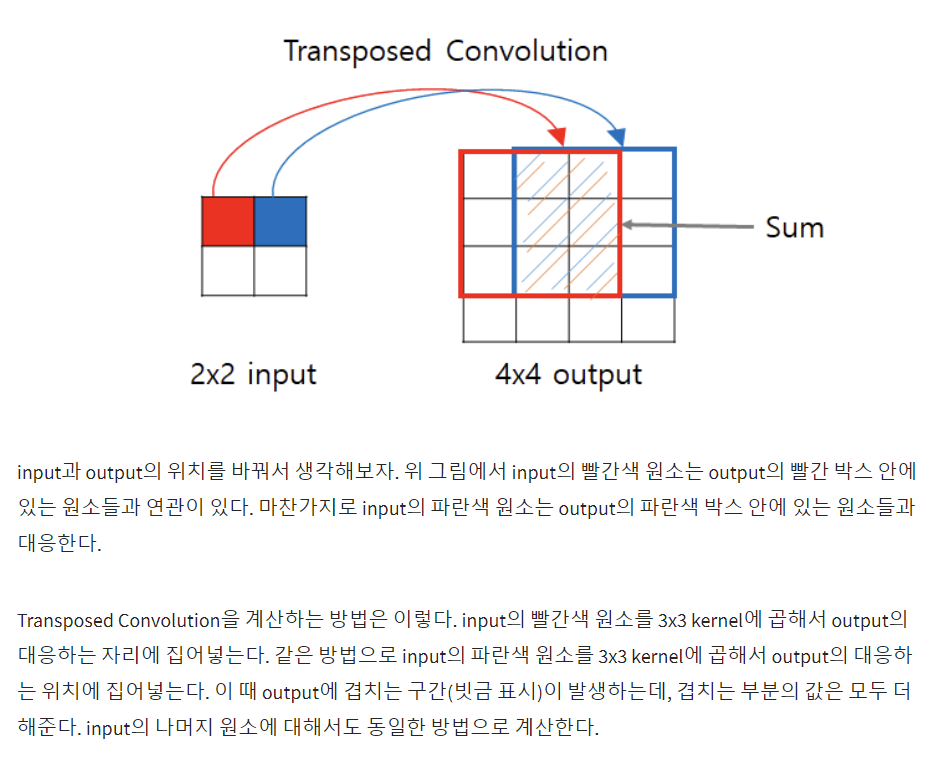 Transposed Convolution

Sum

2x2 input

4x4 output

input과 output의 위치를 바꿔서 생각해보자. 위 그림에서 input의 빨간색 원소는 output의 빨간 박스 안에 있는 원소들과 연관이 있다. 마찬가지로 input의 파란색 원소는 output의 파란색 박스 안에 있는 원소들과 대응한다.

Transposed Convolution을 계산하는 방법은 이렇다. input의 빨간색 원소를 3x3 kernel에 곱해서 output의 대응하는 자리에 집어넣는다. 같은 방법으로 input의 파란색 원소를 3x3 kernel에 곱해서 output의 대응하는 위치에 집어넣는다. 이 때 output에 겹치는 구간(빗금 표시)이 발생하는데, 겹치는 부분의 값은 모두 더해준다. input의 나머지 원소에 대해서도 동일한 방법으로 계산한다.